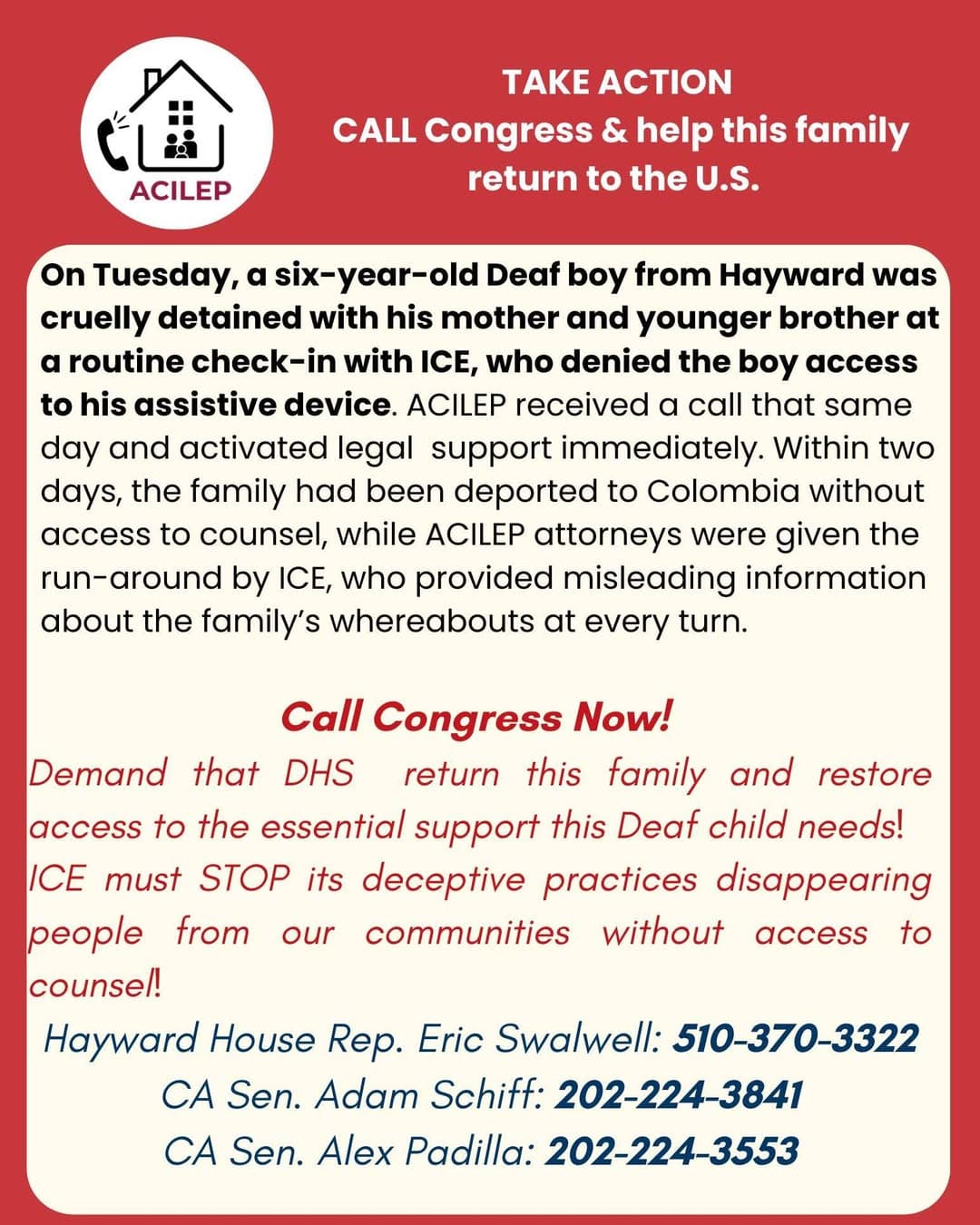 ACILEP

TAKE ACTION
CALL Congress & help this family return to the U.S.

On Tuesday, a six-year-old Deaf boy from Hayward was cruelly detained with his mother and younger brother at a routine check-in with ICE, who denied the boy access to his assistive device. ACILEP received a call that same day and activated legal support immediately. Within two days, the family had been deported to Colombia without access to counsel, while ACILEP attorneys were given the run-around by ICE, who provided misleading information about the family's whereabouts at every turn.

Call Congress Now!

Demand that DHS return this family and restore access to the essential support this Deaf child needs! ICE must STOP its deceptive practices disappearing people from our communities without access to counsel!

Hayward House Rep. Eric Swalwell: 510-370-3322
CA Sen. Adam Schiff: 202-224-3841
CA Sen. Alex Padilla: 202-224-3553